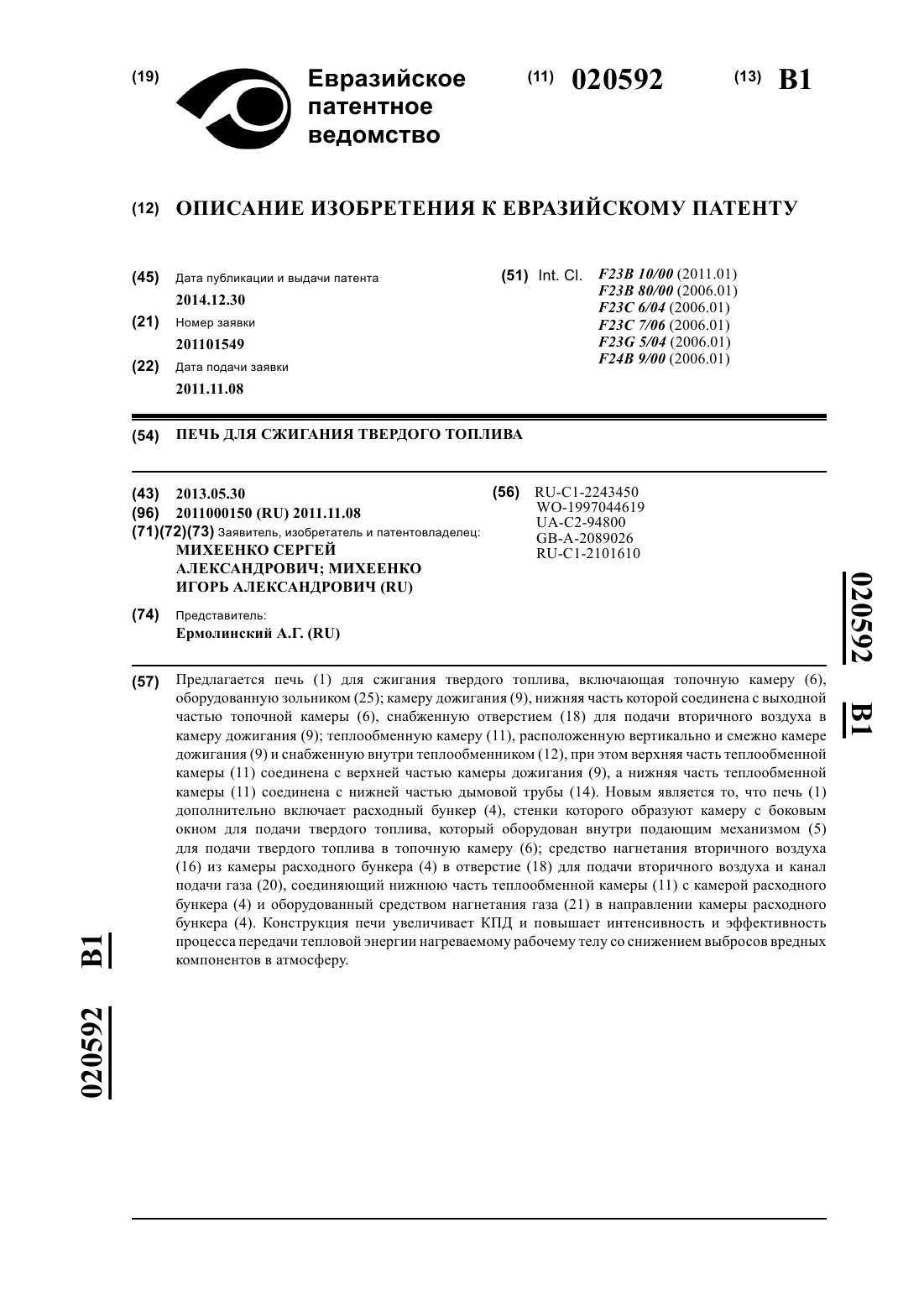 (19) Евразийское патентное ведомство

(11) 020592

(13) B1

(12) ОПИСАНИЕ ИЗОБРЕТЕНИЯ К ЕВРАЗИЙСКОМУ ПАТЕНТУ

(45) Дата публикации и выдачи патента
2014.12.30

(21) Номер заявки
201101549

(22) Дата подачи заявки
2011.11.08

(51) Int. Cl. F23B 10/00 (2011.01)
F23B 80/00 (2006.01)
F23C 6/04 (2006.01)
F23C 7/06 (2006.01)
F23G 5/04 (2006.01)
F24B 9/00 (2006.01)

(54) ПЕЧЬ ДЛЯ СЖИГАНИЯ ТВЕРДОГО ТОПЛИВА

(43) 2013.05.30
(96) 2011000150 (RU) 2011.11.08
(71)(72)(73) Заявитель, изобретатель и патентовладелец:
МИХЕЕНКО СЕРГЕЙ АЛЕКСАНДРОВИЧ; МИХЕЕНКО ИГОРЬ АЛЕКСАНДРОВИЧ (RU)

(74) Представитель:
Ермолинский А.Г. (RU)

(56) RU-C1-2243450
WO-1997044619
UA-C2-94800
GB-A-2089026
RU-C1-2101610

020592 B1

(57) Предлагается печь (1) для сжигания твердого топлива, включающая топочную камеру (6), оборудованную зольником (25); камеру дожигания (9), нижняя часть которой соединена с выходной частью топочной камеры (6), снабженную отверстием (18) для подачи вторичного воздуха в камеру дожигания (9); теплообменную камеру (11), расположенную вертикально и смежно камере дожигания (9) и снабженную внутри теплообменником (12), при этом верхняя часть теплообменной камеры (11) соединена с верхней частью камеры дожигания (9), а нижняя часть теплообменной камеры (11) соединена с нижней частью дымовой трубы (14). Новым является то, что печь (1) дополнительно включает расходный бункер (4), стенки которого образуют камеру с боковым окном для подачи твердого топлива, который оборудован внутри подающим механизмом (5) для подачи твердого топлива в топочную камеру (6); средство нагнетания вторичного воздуха (16) из камеры расходного бункера (4) в отверстие (18) для подачи вторичного воздуха и канал подачи газа (20), соединяющий нижнюю часть теплообменной камеры (11) с камерой расходного бункера (4) и оборудованный средством нагнетания газа (21) в направлении камеры расходного бункера (4). Конструкция печи увеличивает КПД и повышает интенсивность и эффективность процесса передачи тепловой энергии нагреваемому рабочему телу со снижением выбросов вредных компонентов в атмосферу.

020592 B1